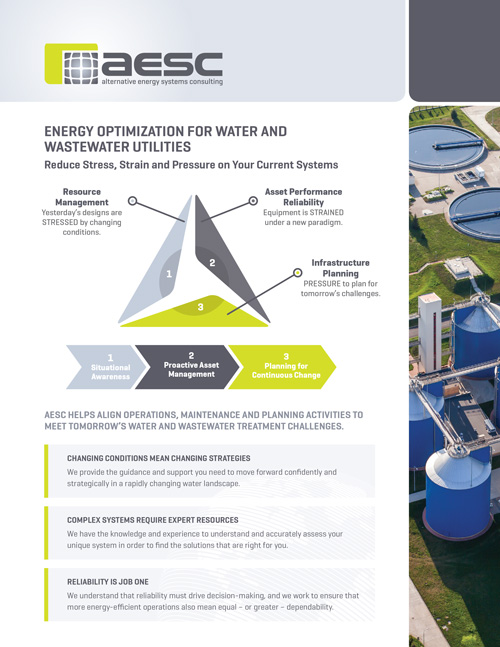 aesc
alternative energy systems consulting

ENERGY OPTIMIZATION FOR WATER AND WASTEWATER UTILITIES

Reduce Stress, Strain and Pressure on Your Current Systems

Resource Management
Yesterday's designs are STRESSED by changing conditions.

Asset Performance Reliability
Equipment is STRAINED under a new paradigm.

Infrastructure Planning
PRESSURE to plan for tomorrow's challenges.

1
2
3

1 Situational Awareness

2 Proactive Asset Management

3 Planning for Continuous Change

AESC HELPS ALIGN OPERATIONS, MAINTENANCE AND PLANNING ACTIVITIES TO MEET TOMORROW'S WATER AND WASTEWATER TREATMENT CHALLENGES.

CHANGING CONDITIONS MEAN CHANGING STRATEGIES
We provide the guidance and support you need to move forward confidently and strategically in a rapidly changing water landscape.

COMPLEX SYSTEMS REQUIRE EXPERT RESOURCES
We have the knowledge and experience to understand and accurately assess your unique system in order to find the solutions that are right for you.

RELIABILITY IS JOB ONE
We understand that reliability must drive decision-making, and we work to ensure that more energy-efficient operations also mean equal – or greater – dependability.